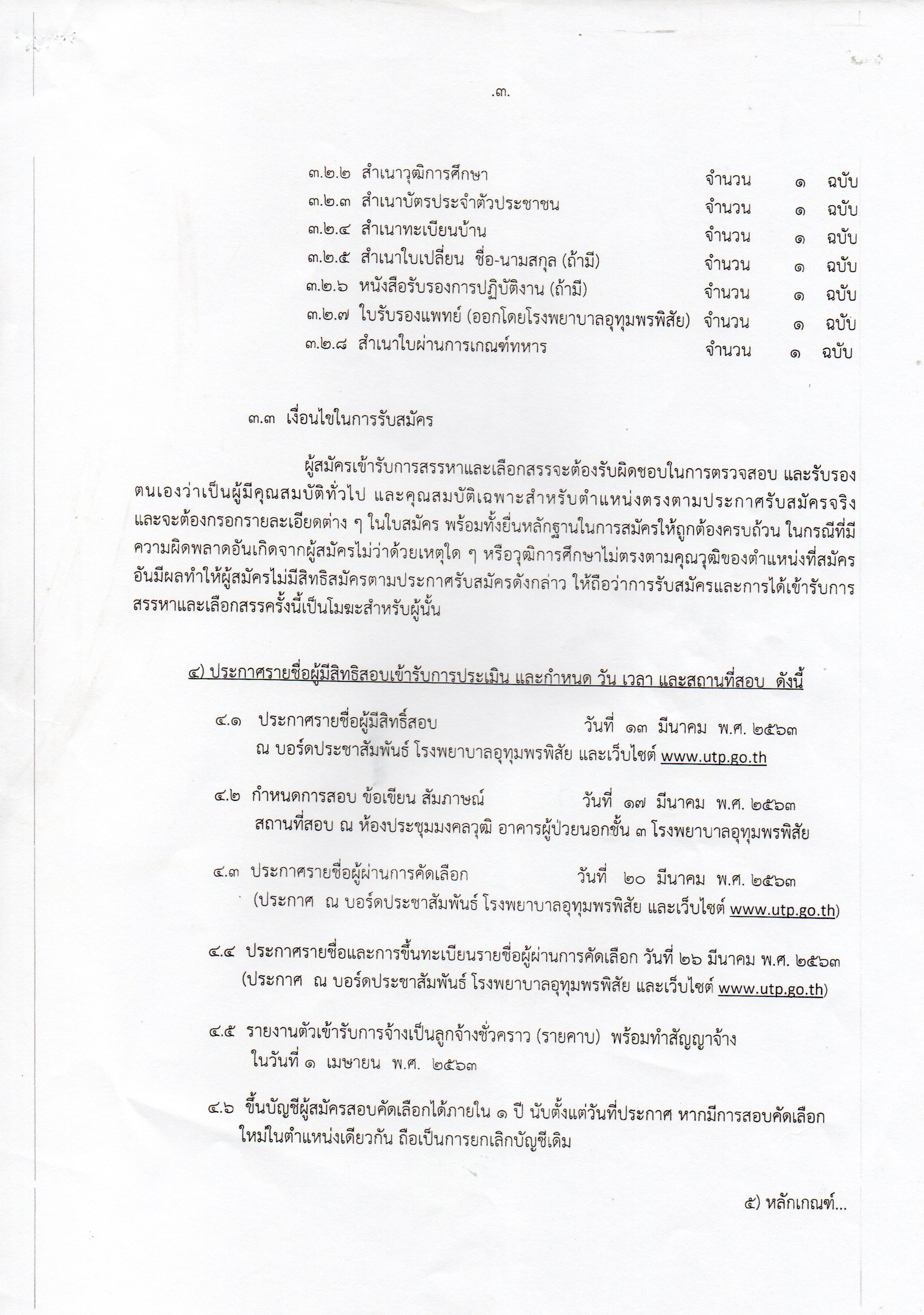 .๓.

๓.๒.๒ สำเนาวุฒิการศึกษา จำนวน ๑ ฉบับ
๓.๒.๓ สำเนาบัตรประจำตัวประชาชน จำนวน ๑ ฉบับ
๓.๒.๔ สำเนาทะเบียนบ้าน จำนวน ๑ ฉบับ
๓.๒.๕ สำเนาใบเปลี่ยน ชื่อ-นามสกุล (ถ้ามี) จำนวน ๑ ฉบับ
๓.๒.๖ หนังสือรับรองการปฏิบัติงาน (ถ้ามี) จำนวน ๑ ฉบับ
๓.๒.๗ ใบรับรองแพทย์ (ออกโดยโรงพยาบาลอุทุมพรพิสัย) จำนวน ๑ ฉบับ
๓.๒.๘ สำเนาใบผ่านการเกณฑ์ทหาร จำนวน ๑ ฉบับ

๓.๓ เงื่อนไขในการรับสมัคร

ผู้สมัครเข้ารับการสรรหาและเลือกสรรจะต้องรับผิดชอบในการตรวจสอบ และรับรองตนเองว่าเป็นผู้มีคุณสมบัติทั่วไป และคุณสมบัติเฉพาะสำหรับตำแหน่งตรงตามประกาศรับสมัครจริง และจะต้องกรอกรายละเอียดต่าง ๆ ในใบสมัคร พร้อมทั้งยื่นหลักฐานในการสมัครให้ถูกต้องครบถ้วน ในกรณีที่มีความผิดพลาดอันเกิดจากผู้สมัครไม่ว่าด้วยเหตุใด ๆ หรือวุฒิการศึกษาไม่ตรงตามคุณวุฒิของตำแหน่งที่สมัคร อันมีผลทำให้ผู้สมัครไม่มีสิทธิสมัครตามประกาศรับสมัครดังกล่าว ให้ถือว่าการรับสมัครและการได้เข้ารับการสรรหาและเลือกสรรครั้งนี้เป็นโมฆะสำหรับผู้นั้น

๔) ประกาศรายชื่อผู้มีสิทธิสอบเข้ารับการประเมิน และกำหนด วัน เวลา และสถานที่สอบ ดังนี้

๔.๑ ประกาศรายชื่อผู้มีสิทธิ์สอบ วันที่ ๑๓ มีนาคม พ.ศ. ๒๕๖๓
ณ บอร์ดประชาสัมพันธ์ โรงพยาบาลอุทุมพรพิสัย และเว็บไซต์ www.utp.go.th

๔.๒ กำหนดการสอบ ข้อเขียน สัมภาษณ์ วันที่ ๑๗ มีนาคม พ.ศ. ๒๕๖๓
สถานที่สอบ ณ ห้องประชุมมงคลวุฒิ อาคารผู้ป่วยนอกชั้น ๓ โรงพยาบาลอุทุมพรพิสัย

๔.๓ ประกาศรายชื่อผู้ผ่านการคัดเลือก วันที่ ๒๐ มีนาคม พ.ศ. ๒๕๖๓
(ประกาศ ณ บอร์ดประชาสัมพันธ์ โรงพยาบาลอุทุมพรพิสัย และเว็บไซต์ www.utp.go.th)

๔.๔ ประกาศรายชื่อและการขึ้นทะเบียนรายชื่อผู้ผ่านการคัดเลือก วันที่ ๒๖ มีนาคม พ.ศ. ๒๕๖๓
(ประกาศ ณ บอร์ดประชาสัมพันธ์ โรงพยาบาลอุทุมพรพิสัย และเว็บไซต์ www.utp.go.th)

๔.๕ รายงานตัวเข้ารับการจ้างเป็นลูกจ้างชั่วคราว (รายคาบ) พร้อมทำสัญญาจ้าง ในวันที่ ๑ เมษายน พ.ศ. ๒๕๖๓

๔.๖ ขึ้นบัญชีผู้สมัครสอบคัดเลือกได้ภายใน ๑ ปี นับตั้งแต่วันที่ประกาศ หากมีการสอบคัดเลือกใหม่ในตำแหน่งเดียวกัน ถือเป็นการยกเลิกบัญชีเดิม

๕) หลักเกณฑ์...